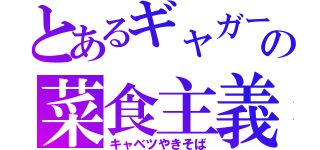 とあるギャガーの
菜食主義
キャベツやきそば